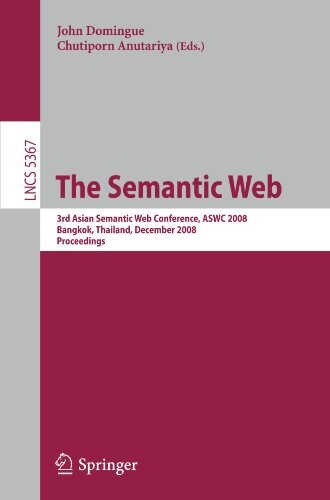 John Domingue
Chutiporn Anutariya (Eds.)

LNCS 5367

The Semantic Web

3rd Asian Semantic Web Conference, ASWC 2008
Bangkok, Thailand, December 2008
Proceedings

Springer